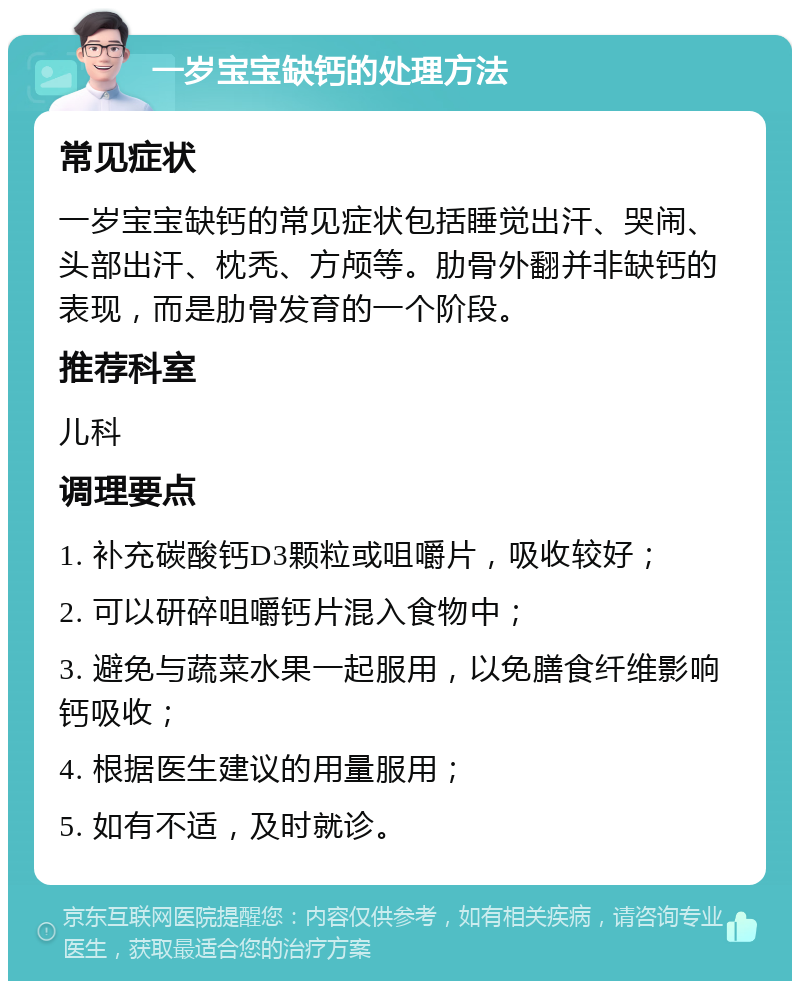 一岁宝宝缺钙的处理方法

常见症状

一岁宝宝缺钙的常见症状包括睡觉出汗、哭闹、头部出汗、枕秃、方颅等。肋骨外翻并非缺钙的表现，而是肋骨发育的一个阶段。

推荐科室

儿科

调理要点

1. 补充碳酸钙D3颗粒或咀嚼片，吸收较好；

2. 可以研碎咀嚼钙片混入食物中；

3. 避免与蔬菜水果一起服用，以免膳食纤维影响钙吸收；

4. 根据医生建议的用量服用；

5. 如有不适，及时就诊。

京东互联网医院提醒您：内容仅供参考，如有相关疾病，请咨询专业医生，获取最适合您的治疗方案